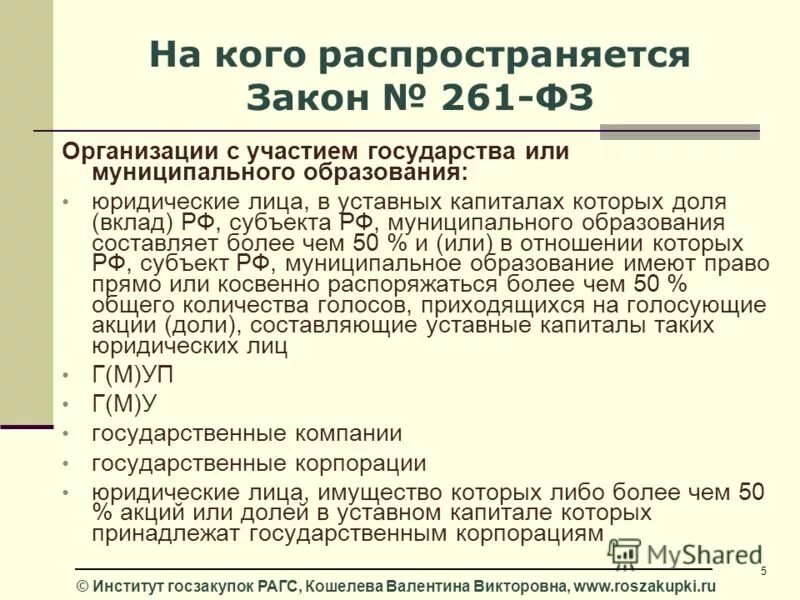 На кого распространяется Закон № 261-ФЗ

Организации с участием государства или муниципального образования:

• юридические лица, в уставных капиталах которых доля (вклад) РФ, субъекта РФ, муниципального образования составляет более чем 50 % и (или) в отношении которых РФ, субъект РФ, муниципальное образование имеют право прямо или косвенно распоряжаться более чем 50 % общего количества голосов, приходящихся на голосующие акции (доли), составляющие уставные капиталы таких юридических лиц
• Г(М)УП
• Г(М)У
• государственные компании
• государственные корпорации
• юридические лица, имущество которых либо более чем 50 % акций или долей в уставном капитале которых принадлежат государственным корпорациям

MyShared

5

© Институт госзакупок РАГС, Кошелева Валентина Викторовна, www.roszakupki.ru